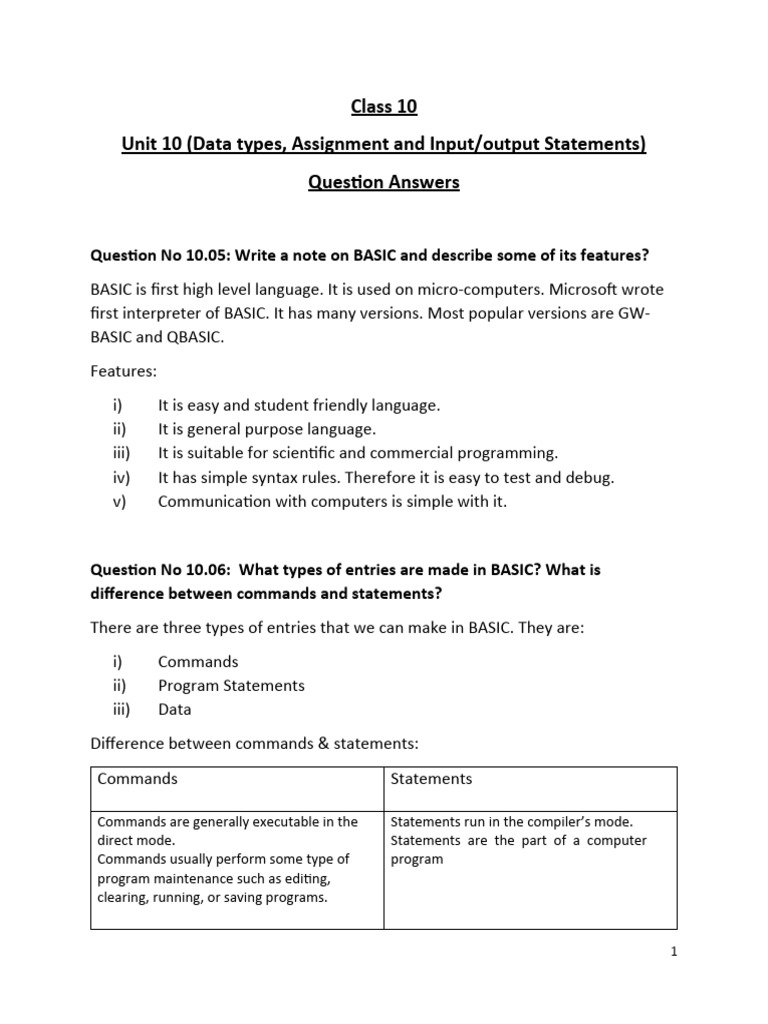 Class 10

Unit 10 (Data types, Assignment and Input/output Statements)

Question Answers

Question No 10.05: Write a note on BASIC and describe some of its features?

BASIC is first high level language. It is used on micro-computers. Microsoft wrote first interpreter of BASIC. It has many versions. Most popular versions are GW-BASIC and QBASIC.

Features:

i) It is easy and student friendly language.
ii) It is general purpose language.
iii) It is suitable for scientific and commercial programming.
iv) It has simple syntax rules. Therefore it is easy to test and debug.
v) Communication with computers is simple with it.

Question No 10.06: What types of entries are made in BASIC? What is difference between commands and statements?

There are three types of entries that we can make in BASIC. They are:

i) Commands
ii) Program Statements
iii) Data

Difference between commands & statements:

| Commands | Statements |
|---|---|
| Commands are generally executable in the direct mode. Commands usually perform some type of program maintenance such as editing, clearing, running, or saving programs. | Statements run in the compiler's mode. Statements are the part of a computer program |

1